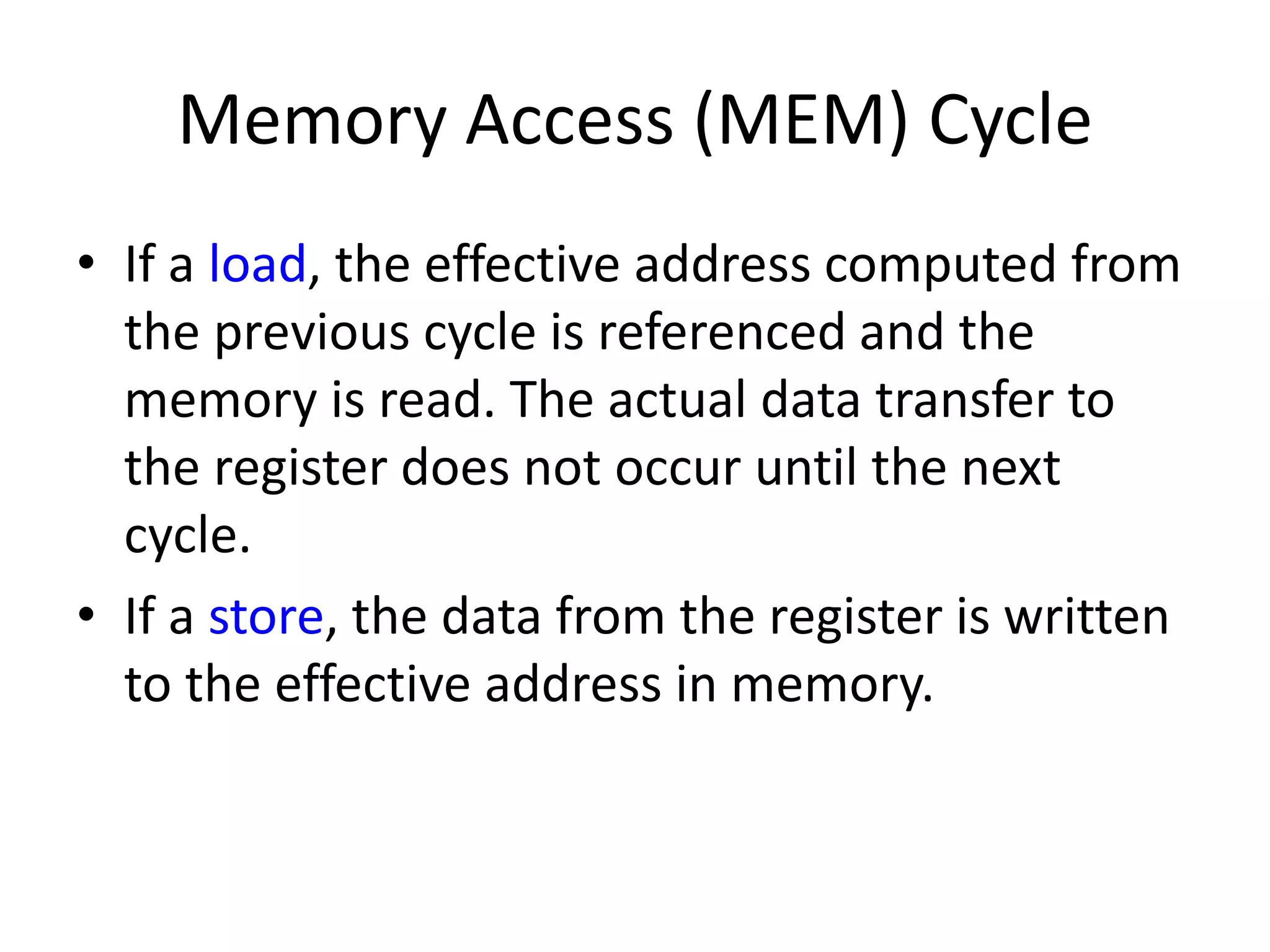 Memory Access (MEM) Cycle

• If a load, the effective address computed from the previous cycle is referenced and the memory is read. The actual data transfer to the register does not occur until the next cycle.

• If a store, the data from the register is written to the effective address in memory.